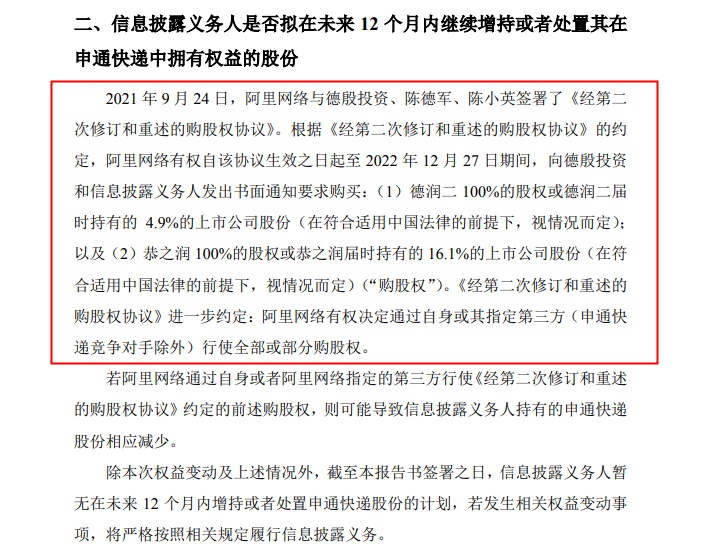 二、信息披露义务人是否拟在未来 12 个月内继续增持或者处置其在申通快递中拥有权益的股份

2021 年 9 月 24 日，阿里网络与德殷投资、陈德军、陈小英签署了《经第二次修订和重述的购股权协议》。根据《经第二次修订和重述的购股权协议》的约定，阿里网络有权自该协议生效之日起至 2022 年 12 月 27 日期间，向德殷投资和信息披露义务人发出书面通知要求购买：（1）德润二 100%的股权或德润二届时持有的 4.9%的上市公司股份（在符合适用中国法律的前提下，视情况而定）；以及（2）恭之润 100%的股权或恭之润届时持有的 16.1%的上市公司股份（在符合适用中国法律的前提下，视情况而定）（“购股权”）。《经第二次修订和重述的购股权协议》进一步约定：阿里网络有权决定通过自身或其指定第三方（申通快递竞争对手除外）行使全部或部分购股权。

若阿里网络通过自身或者阿里网络指定的第三方行使《经第二次修订和重述的购股权协议》约定的前述购股权，则可能导致信息披露义务人持有的申通快递股份相应减少。

除本次权益变动及上述情况外，截至本报告书签署之日，信息披露义务人暂无在未来 12 个月内增持或者处置申通快递股份的计划，若发生相关权益变动事项，将严格按照相关规定履行信息披露义务。